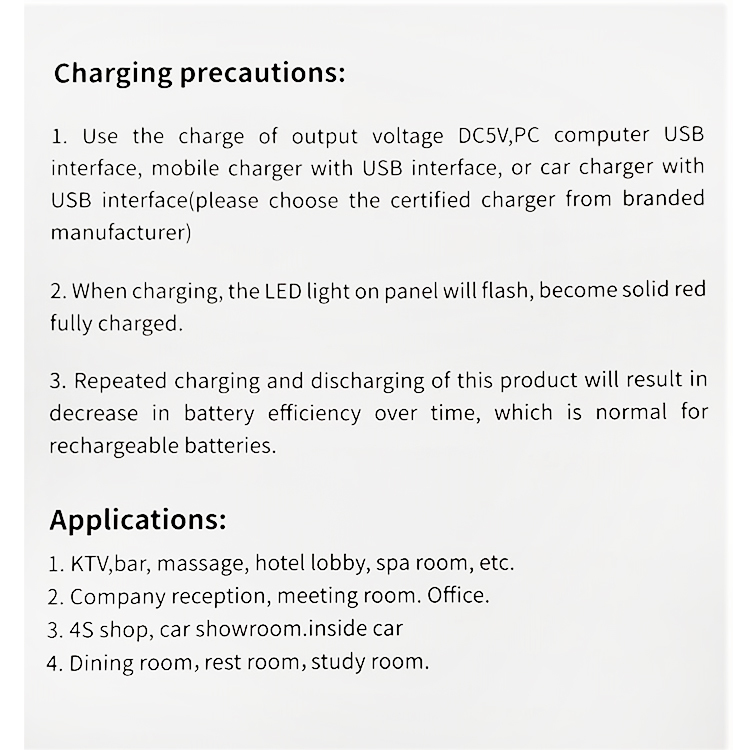 Charging precautions:

1. Use the charge of output voltage DC5V,PC computer USB interface, mobile charger with USB interface, or car charger with USB interface(please choose the certified charger from branded manufacturer)

2. When charging, the LED light on panel will flash, become solid red fully charged.

3. Repeated charging and discharging of this product will result in decrease in battery efficiency over time, which is normal for rechargeable batteries.

Applications:

1. KTV,bar, massage, hotel lobby, spa room, etc.
2. Company reception, meeting room. Office.
3. 4S shop, car showroom.inside car
4. Dining room, rest room, study room.